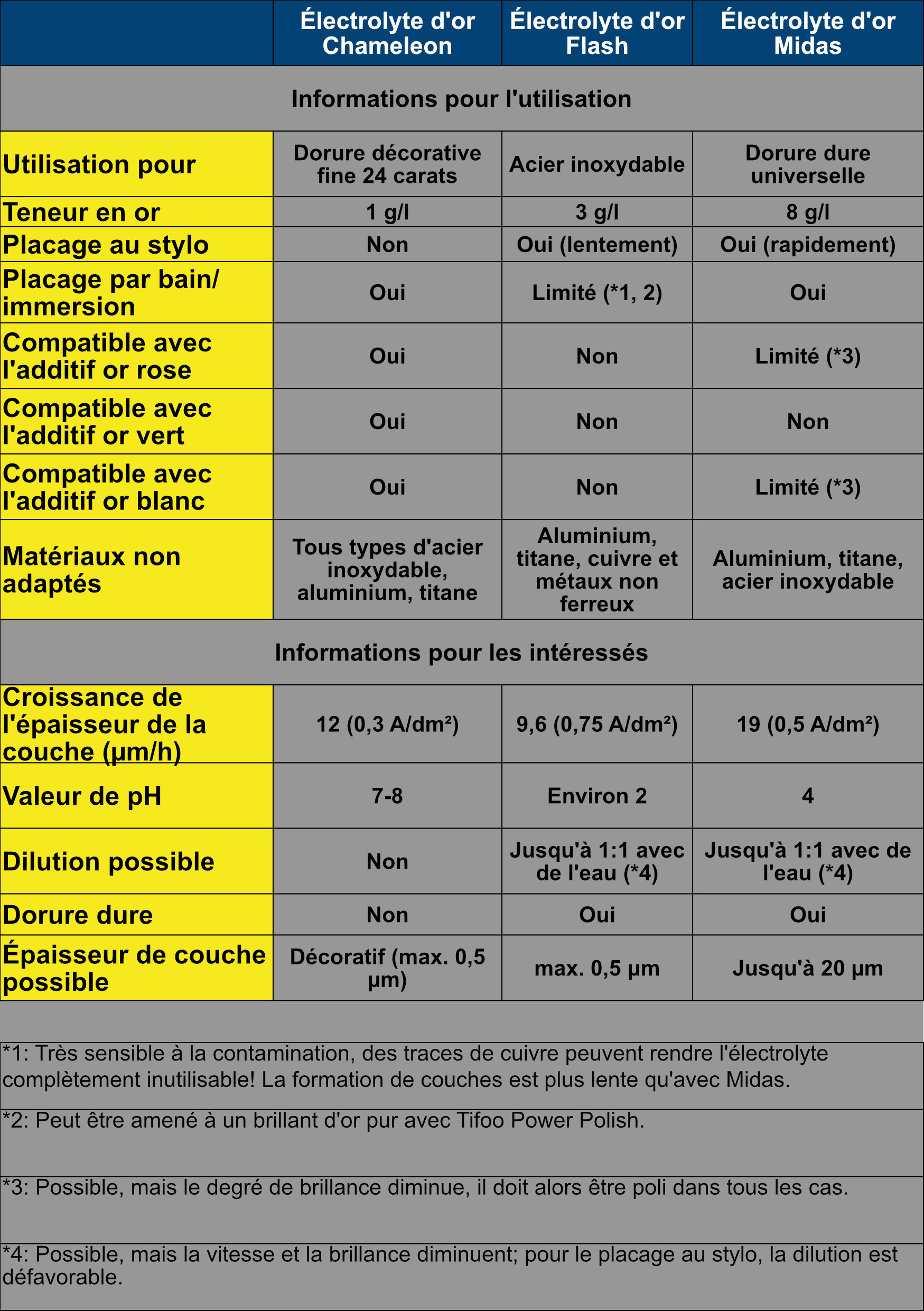 | | Électrolyte d'or Chameleon | Électrolyte d'or Flash | Électrolyte d'or Midas |
|---|---|---|---|
| Informations pour l'utilisation | | | |
| Utilisation pour | Dorure décorative fine 24 carats | Acier inoxydable | Dorure dure universelle |
| Teneur en or | 1 g/l | 3 g/l | 8 g/l |
| Placage au stylo | Non | Oui (lentement) | Oui (rapidement) |
| Placage par bain/ immersion | Oui | Limité (*1, 2) | Oui |
| Compatible avec l'additif or rose | Oui | Non | Limité (*3) |
| Compatible avec l'additif or vert | Oui | Non | Non |
| Compatible avec l'additif or blanc | Oui | Non | Limité (*3) |
| Matériaux non adaptés | Tous types d'acier inoxydable, aluminium, titane | Aluminium, titane, cuivre et métaux non ferreux | Aluminium, titane, acier inoxydable |
| Informations pour les intéressés | | | |
| Croissance de l'épaisseur de la couche (µm/h) | 12 (0,3 A/dm²) | 9,6 (0,75 A/dm²) | 19 (0,5 A/dm²) |
| Valeur de pH | 7-8 | Environ 2 | 4 |
| Dilution possible | Non | Jusqu'à 1:1 avec de l'eau (*4) | Jusqu'à 1:1 avec de l'eau (*4) |
| Dorure dure | Non | Oui | Oui |
| Épaisseur de couche possible | Décoratif (max. 0,5 µm) | max. 0,5 µm | Jusqu'à 20 µm |

*1: Très sensible à la contamination, des traces de cuivre peuvent rendre l'électrolyte complètement inutilisable! La formation de couches est plus lente qu'avec Midas.

*2: Peut être amené à un brillant d'or pur avec Tifoo Power Polish.

*3: Possible, mais le degré de brillance diminue, il doit alors être poli dans tous les cas.

*4: Possible, mais la vitesse et la brillance diminuent; pour le placage au stylo, la dilution est défavorable.